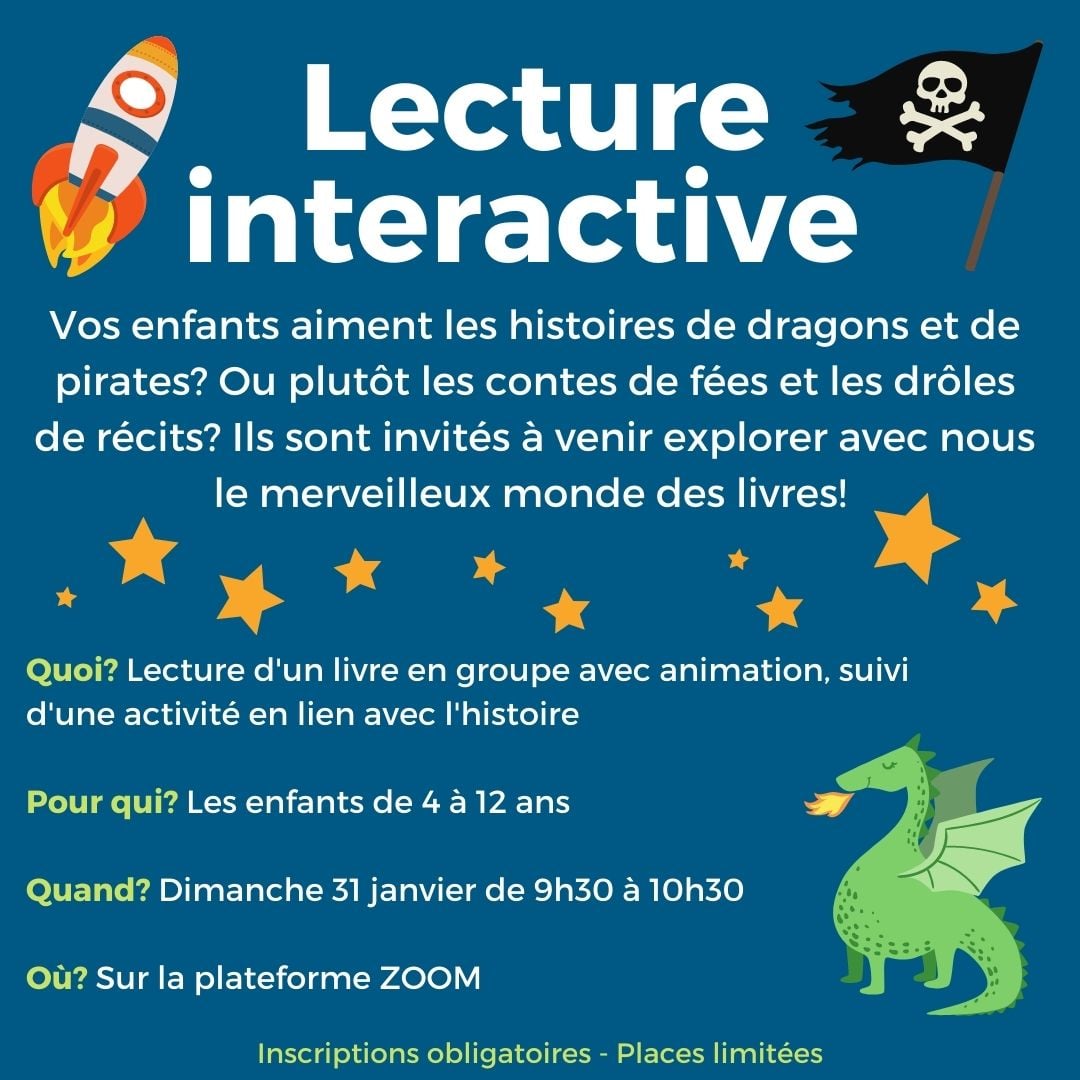 Lecture interactive

Vos enfants aiment les histoires de dragons et de pirates? Ou plutôt les contes de fées et les drôles de récits? Ils sont invités à venir explorer avec nous le merveilleux monde des livres!

Quoi? Lecture d'un livre en groupe avec animation, suivi d'une activité en lien avec l'histoire

Pour qui? Les enfants de 4 à 12 ans

Quand? Dimanche 31 janvier de 9h30 à 10h30

Où? Sur la plateforme ZOOM

Inscriptions obligatoires - Places limitées